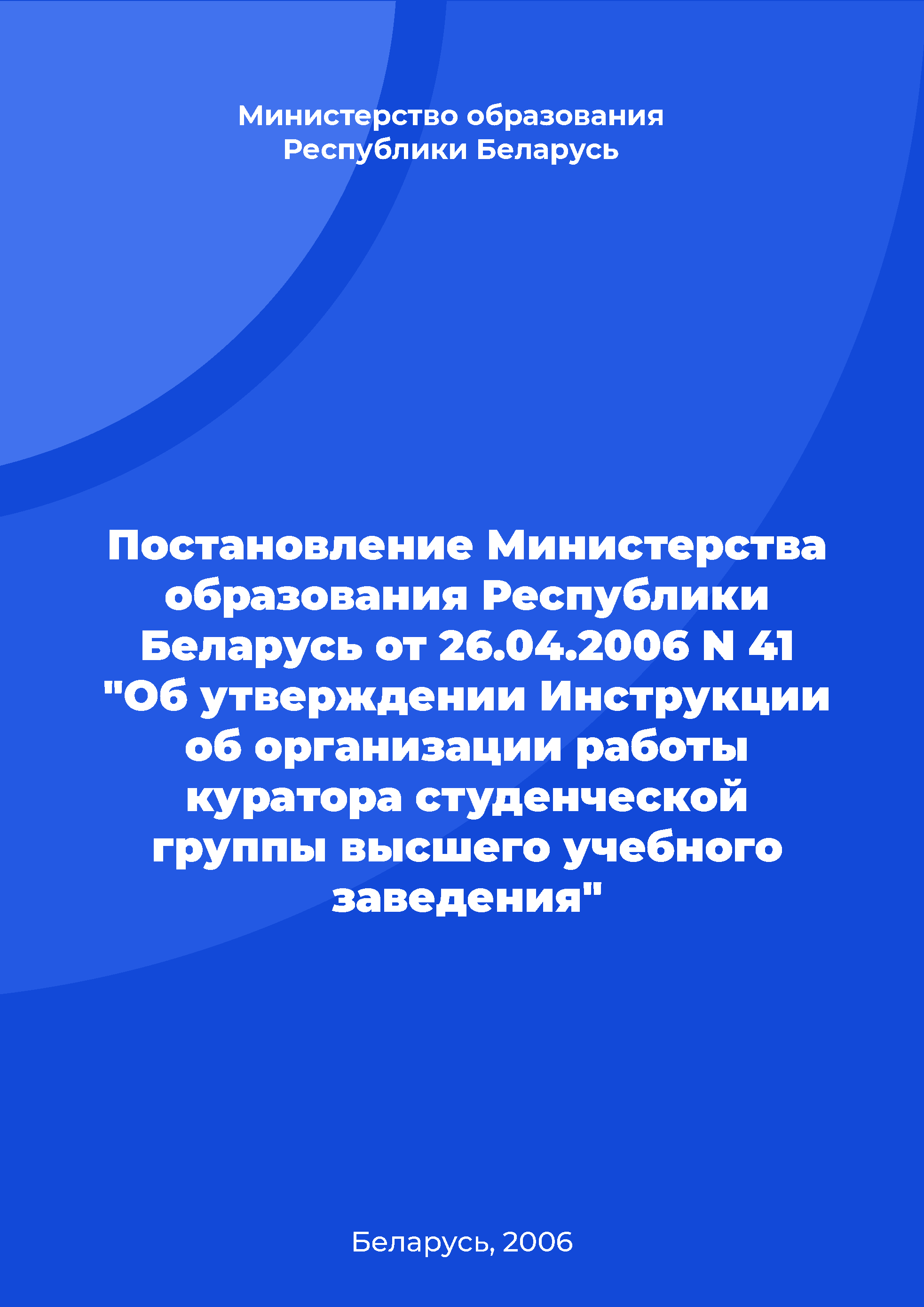 Министерство образования Республики Беларусь

Постановление Министерства образования Республики Беларусь от 26.04.2006 N 41 "Об утверждении Инструкции об организации работы куратора студенческой группы высшего учебного заведения"

Беларусь, 2006